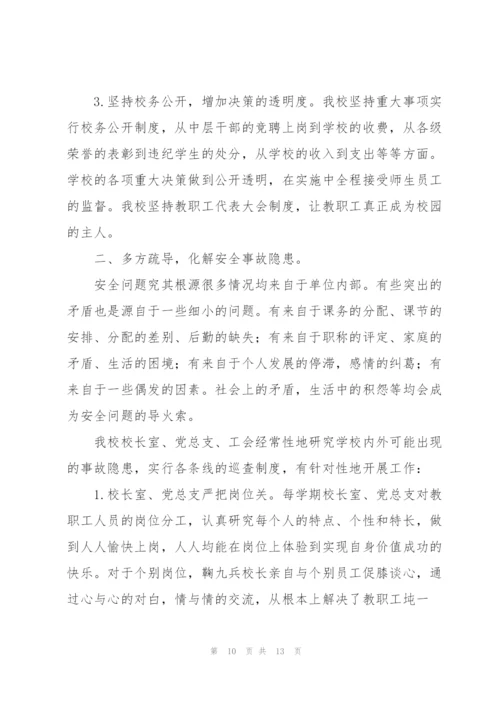 3.坚持校务公开，增加决策的透明度。我校坚持重大事项实行校务公开制度，从中层干部的竞聘上岗到学校的收费，从各级荣誉的表彰到违纪学生的处分，从学校的收入到支出等等方面。学校的各项重大决策做到公开透明，在实施中全程接受师生员工的监督。我校坚持教职工代表大会制度，让教职工真正成为校园的主人。

二、多方疏导，化解安全事故隐患。

安全问题究其根源很多情况均来自于单位内部。有些突出的矛盾也是源自于一些细小的问题。有来自于课务的分配、课节的安排、分配的差别、后勤的缺失；有来自于职称的评定、家庭的矛盾、生活的困境；有来自于个人发展的停滞，感情的纠葛；有来自于一些偶发的因素。社会上的矛盾，生活中的积怨等均会成为安全问题的导火索。

我校校长室、党总支、工会经常性地研究学校内外可能出现的事故隐患，实行各条线的巡查制度，有针对性地开展工作：

1.校长室、党总支严把岗位关。每学期校长室、党总支对教职工人员的岗位分工，认真研究每个人的特点、个性和特长，做到人人愉快上岗，人人均能在岗位上体验到实现自身价值成功的快乐。对于个别岗位，鞠九兵校长亲自与个别员工促膝谈心，通过心与心的对白，情与情的交流，从根本上解决了教职工地一

第 10 页 共 13 页